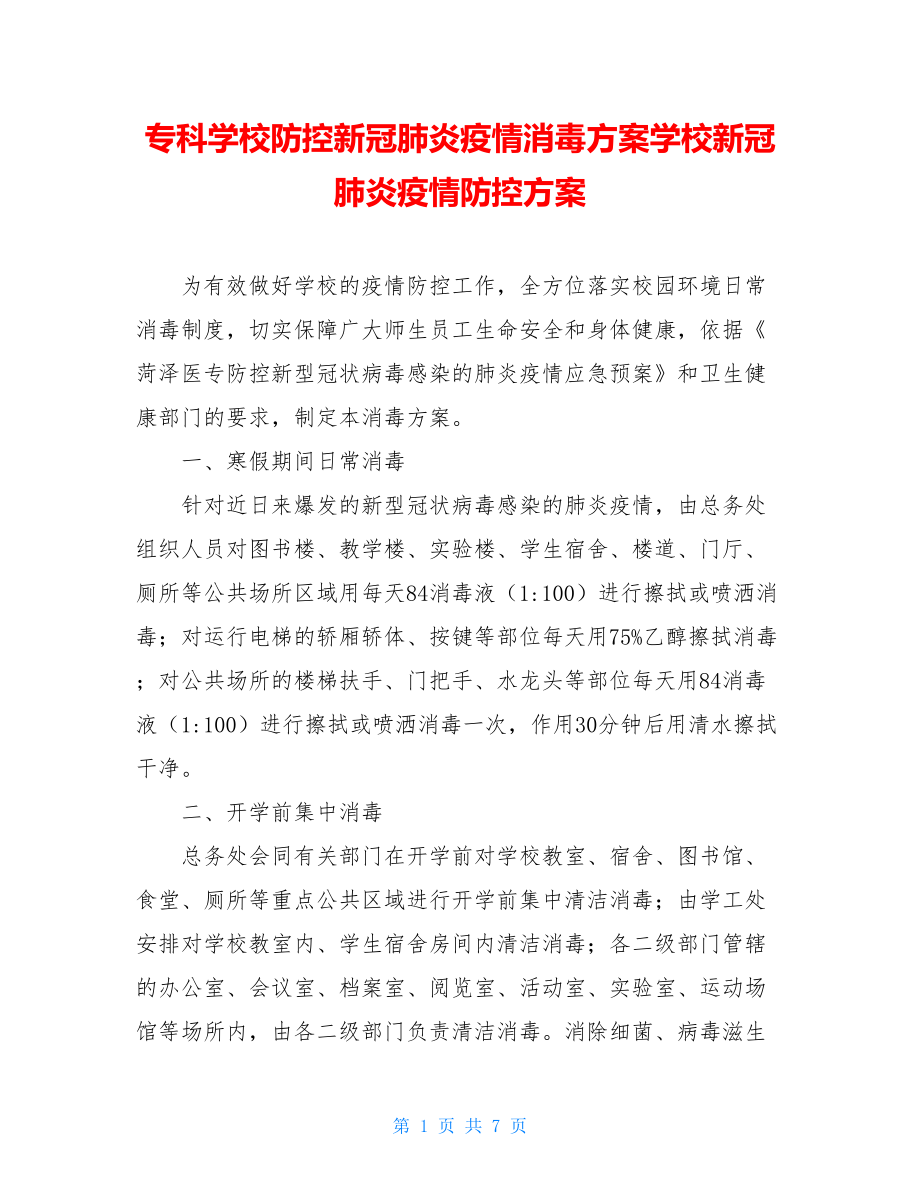 专科学校防控新冠肺炎疫情消毒方案学校新冠肺炎疫情防控方案

为有效做好学校的疫情防控工作，全方位落实校园环境日常消毒制度，切实保障广大师生员工生命安全和身体健康，依据《菏泽医专防控新型冠状病毒感染的肺炎疫情应急预案》和卫生健康部门的要求，制定本消毒方案。

一、寒假期间日常消毒

针对近日来爆发的新型冠状病毒感染的肺炎疫情，由总务处组织人员对图书楼、教学楼、实验楼、学生宿舍、楼道、门厅、厕所等公共场所区域用每天84消毒液（1:100）进行擦拭或喷洒消毒；对运行电梯的轿厢轿体、按键等部位每天用75%乙醇擦拭消毒；对公共场所的楼梯扶手、门把手、水龙头等部位每天用84消毒液（1:100）进行擦拭或喷洒消毒一次，作用30分钟后用清水擦拭干净。

二、开学前集中消毒

总务处会同有关部门在开学前对学校教室、宿舍、图书馆、食堂、厕所等重点公共区域进行开学前集中清洁消毒；由学工处安排对学校教室内、学生宿舍房间内清洁消毒；各二级部门管辖的办公室、会议室、档案室、阅览室、活动室、实验室、运动场馆等场所内，由各二级部门负责清洁消毒。消除细菌、病毒滋生

第 1 页 共 7 页